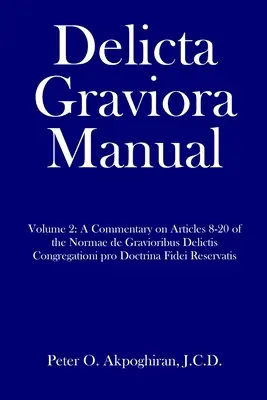 Delicta Graviora Manual

Volume 2: A Commentary on Articles 8-20 of the Normae de Gravioribus Delictis Congregationi pro Doctrina Fidei Reservatis

Peter O. Akpoghiran, J.C.D.